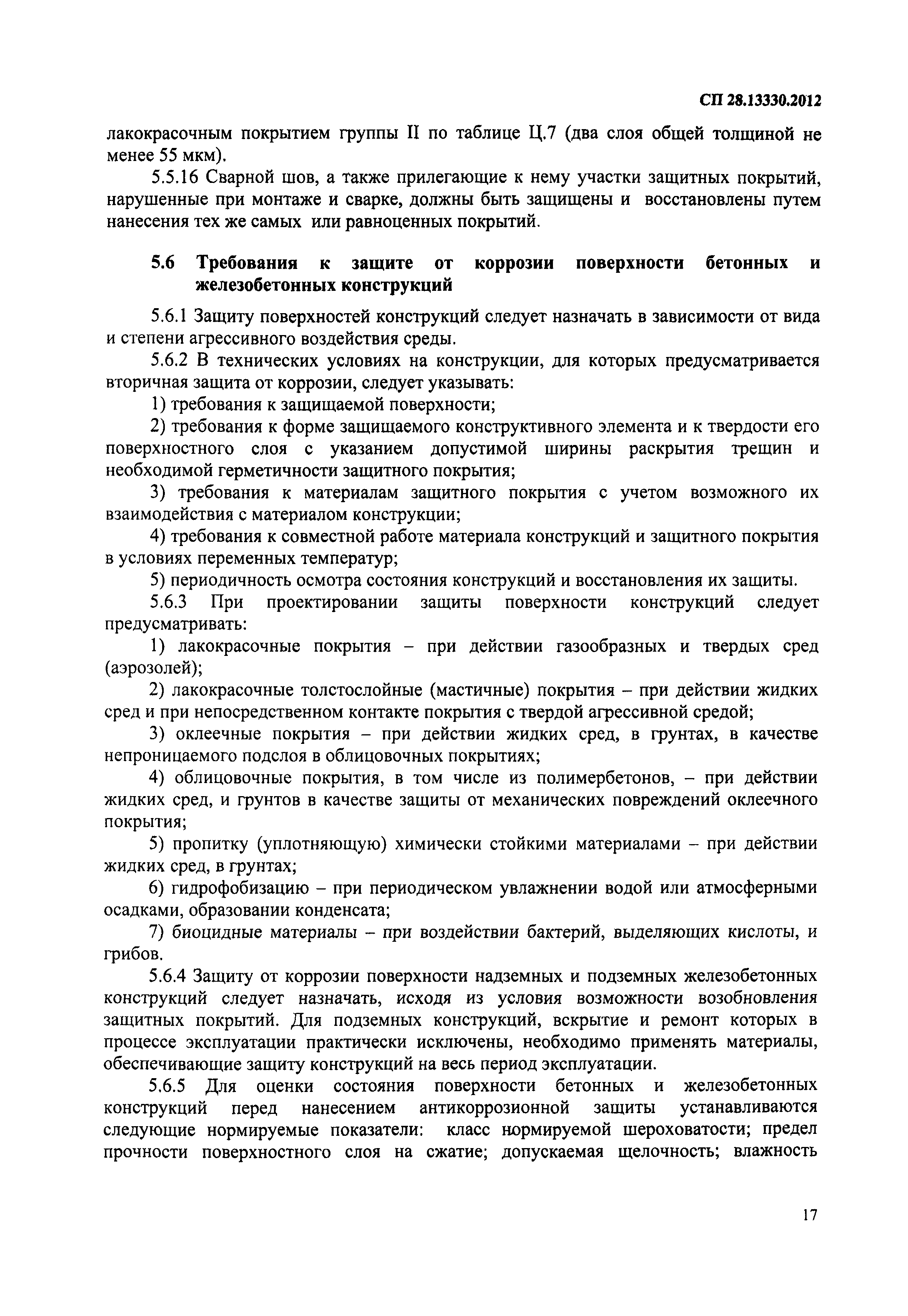 СП 28.13330.2012

лакокрасочным покрытием группы II по таблице Ц.7 (два слоя общей толщиной не менее 55 мкм).

5.5.16 Сварной шов, а также прилегающие к нему участки защитных покрытий, нарушенные при монтаже и сварке, должны быть защищены и восстановлены путем нанесения тех же самых или равноценных покрытий.

5.6 Требования к защите от коррозии поверхности бетонных и железобетонных конструкций

5.6.1 Защиту поверхностей конструкций следует назначать в зависимости от вида и степени агрессивного воздействия среды.

5.6.2 В технических условиях на конструкции, для которых предусматривается вторичная защита от коррозии, следует указывать:

1) требования к защищаемой поверхности;

2) требования к форме защищаемого конструктивного элемента и к твердости его поверхностного слоя с указанием допустимой ширины раскрытия трещин и необходимой герметичности защитного покрытия;

3) требования к материалам защитного покрытия с учетом возможного их взаимодействия с материалом конструкции;

4) требования к совместной работе материала конструкций и защитного покрытия в условиях переменных температур;

5) периодичность осмотра состояния конструкций и восстановления их защиты.

5.6.3 При проектировании защиты поверхности конструкций следует предусматривать:

1) лакокрасочные покрытия – при действии газообразных и твердых сред (аэрозолей);

2) лакокрасочные толстослойные (мастичные) покрытия – при действии жидких сред и при непосредственном контакте покрытия с твердой агрессивной средой;

3) оклеечные покрытия – при действии жидких сред, в грунтах, в качестве непроницаемого подслоя в облицовочных покрытиях;

4) облицовочные покрытия, в том числе из полимербетонов, – при действии жидких сред, и грунтов в качестве защиты от механических повреждений оклеечного покрытия;

5) пропитку (уплотняющую) химически стойкими материалами – при действии жидких сред, в грунтах;

6) гидрофобизацию – при периодическом увлажнении водой или атмосферными осадками, образовании конденсата;

7) биоцидные материалы – при воздействии бактерий, выделяющих кислоты, и грибов.

5.6.4 Защиту от коррозии поверхности надземных и подземных железобетонных конструкций следует назначать, исходя из условия возможности возобновления защитных покрытий. Для подземных конструкций, вскрытие и ремонт которых в процессе эксплуатации практически исключены, необходимо применять материалы, обеспечивающие защиту конструкций на весь период эксплуатации.

5.6.5 Для оценки состояния поверхности бетонных и железобетонных конструкций перед нанесением антикоррозионной защиты устанавливаются следующие нормируемые показатели: класс нормируемой шероховатости; предел прочности поверхностного слоя на сжатие; допускаемая щелочность; влажность

17